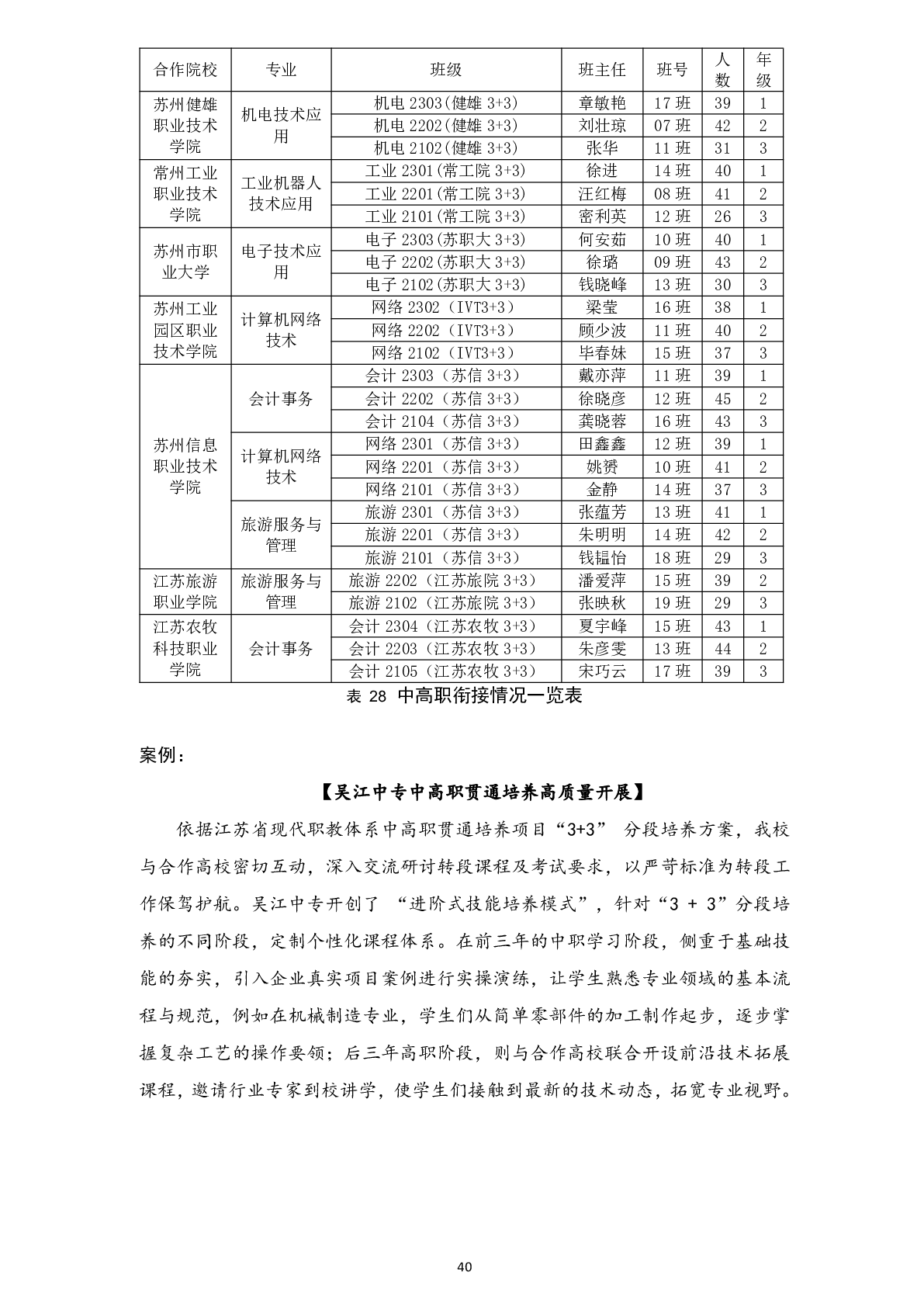 | 合作院校 | 专业 | 班级 | 班主任 | 班号 | 人数 | 年级 |
|---|---|---|---|---|---|---|
| 苏州健雄职业技术学院 | 机电技术应用 | 机电 2303(健雄 3+3) | 章敏艳 | 17 班 | 39 | 1 |
| | | 机电 2202(健雄 3+3) | 刘壮琼 | 07 班 | 42 | 2 |
| | | 机电 2102(健雄 3+3) | 张华 | 11 班 | 31 | 3 |
| 常州工业职业技术学院 | 工业机器人技术应用 | 工业 2301(常工院 3+3) | 徐进 | 14 班 | 40 | 1 |
| | | 工业 2201(常工院 3+3) | 汪红梅 | 08 班 | 41 | 2 |
| | | 工业 2101(常工院 3+3) | 密利英 | 12 班 | 26 | 3 |
| 苏州市职业大学 | 电子技术应用 | 电子 2303(苏职大 3+3) | 何安茹 | 10 班 | 40 | 1 |
| | | 电子 2202(苏职大 3+3) | 徐璐 | 09 班 | 43 | 2 |
| | | 电子 2102(苏职大 3+3) | 钱晓峰 | 13 班 | 30 | 3 |
| 苏州工业园区职业技术学院 | 计算机网络技术 | 网络 2302（IVT3+3） | 梁莹 | 16 班 | 38 | 1 |
| | | 网络 2202（IVT3+3） | 顾少波 | 11 班 | 40 | 2 |
| | | 网络 2102（IVT3+3） | 毕春妹 | 15 班 | 37 | 3 |
| 苏州信息职业技术学院 | 会计事务 | 会计 2303（苏信 3+3） | 戴亦萍 | 11 班 | 39 | 1 |
| | | 会计 2202（苏信 3+3） | 徐晓彦 | 12 班 | 45 | 2 |
| | | 会计 2104（苏信 3+3） | 龚晓蓉 | 16 班 | 43 | 3 |
| | 计算机网络技术 | 网络 2301（苏信 3+3） | 田鑫鑫 | 12 班 | 39 | 1 |
| | | 网络 2201（苏信 3+3） | 姚赟 | 10 班 | 41 | 2 |
| | | 网络 2101（苏信 3+3） | 金静 | 14 班 | 37 | 3 |
| | 旅游服务与管理 | 旅游 2301（苏信 3+3） | 张蕴芳 | 13 班 | 41 | 1 |
| | | 旅游 2201（苏信 3+3） | 朱明明 | 14 班 | 42 | 2 |
| | | 旅游 2101（苏信 3+3） | 钱韫怡 | 18 班 | 29 | 3 |
| 江苏旅游职业学院 | 旅游服务与管理 | 旅游 2202（江苏旅院 3+3） | 潘爱萍 | 15 班 | 39 | 2 |
| | | 旅游 2102（江苏旅院 3+3） | 张映秋 | 19 班 | 29 | 3 |
| 江苏农牧科技职业学院 | 会计事务 | 会计 2304（江苏农牧 3+3） | 夏宇峰 | 15 班 | 43 | 1 |
| | | 会计 2203（江苏农牧 3+3） | 朱彦雯 | 13 班 | 44 | 2 |
| | | 会计 2105（江苏农牧 3+3） | 宋巧云 | 17 班 | 39 | 3 |

表 28 中高职衔接情况一览表

案例：

【吴江中专中高职贯通培养高质量开展】

依据江苏省现代职教体系中高职贯通培养项目“3+3” 分段培养方案，我校与合作高校密切互动，深入交流研讨转段课程及考试要求，以严苛标准为转段工作保驾护航。吴江中专开创了 “进阶式技能培养模式”，针对“3 + 3”分段培养的不同阶段，定制个性化课程体系。在前三年的中职学习阶段，侧重于基础技能的夯实，引入企业真实项目案例进行实操演练，让学生熟悉专业领域的基本流程与规范，例如在机械制造专业，学生们从简单零部件的加工制作起步，逐步掌握复杂工艺的操作要领；后三年高职阶段，则与合作高校联合开设前沿技术拓展课程，邀请行业专家到校讲学，使学生们接触到最新的技术动态，拓宽专业视野。

40